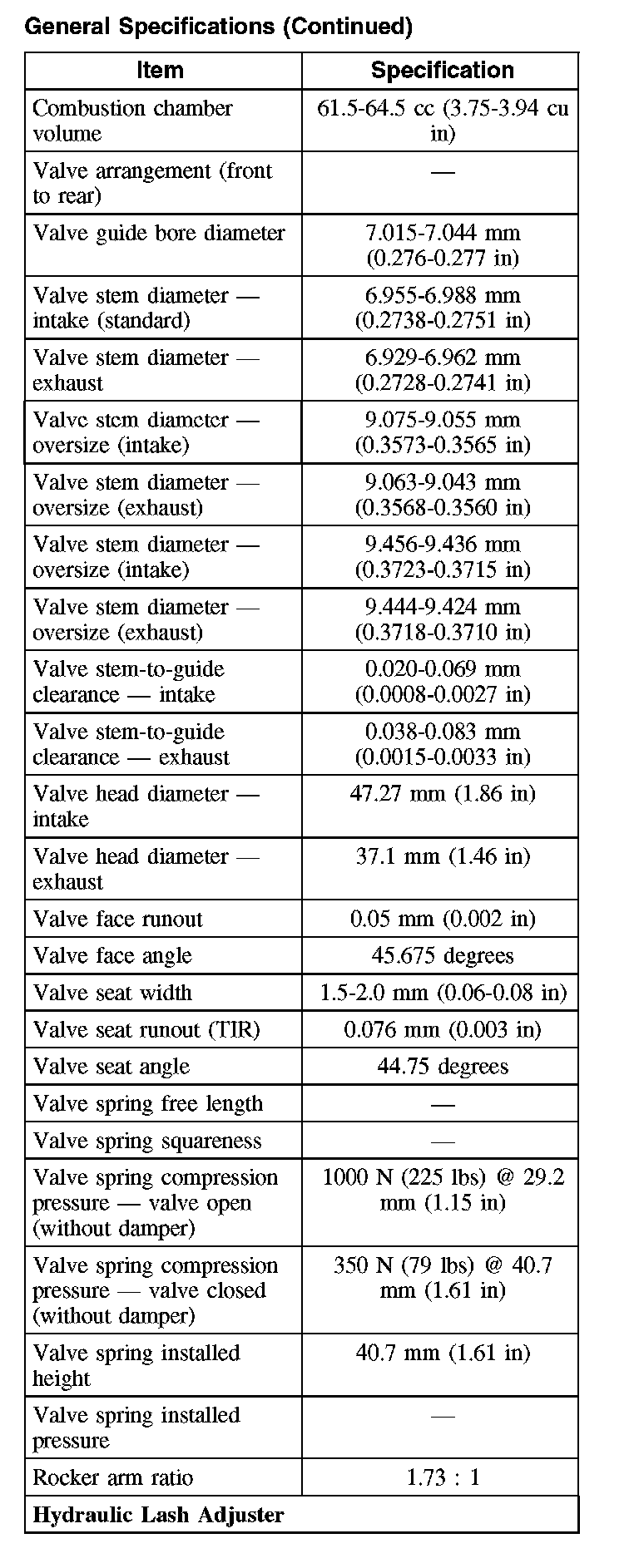 General Specifications (Continued)

| Item | Specification |
|---|---|
| Combustion chamber volume | 61.5-64.5 cc (3.75-3.94 cu in) |
| Valve arrangement (front to rear) | — |
| Valve guide bore diameter | 7.015-7.044 mm (0.276-0.277 in) |
| Valve stem diameter — intake (standard) | 6.955-6.988 mm (0.2738-0.2751 in) |
| Valve stem diameter — exhaust | 6.929-6.962 mm (0.2728-0.2741 in) |
| Valve stem diameter — oversize (intake) | 9.075-9.055 mm (0.3573-0.3565 in) |
| Valve stem diameter — oversize (exhaust) | 9.063-9.043 mm (0.3568-0.3560 in) |
| Valve stem diameter — oversize (intake) | 9.456-9.436 mm (0.3723-0.3715 in) |
| Valve stem diameter — oversize (exhaust) | 9.444-9.424 mm (0.3718-0.3710 in) |
| Valve stem-to-guide clearance — intake | 0.020-0.069 mm (0.0008-0.0027 in) |
| Valve stem-to-guide clearance — exhaust | 0.038-0.083 mm (0.0015-0.0033 in) |
| Valve head diameter — intake | 47.27 mm (1.86 in) |
| Valve head diameter — exhaust | 37.1 mm (1.46 in) |
| Valve face runout | 0.05 mm (0.002 in) |
| Valve face angle | 45.675 degrees |
| Valve seat width | 1.5-2.0 mm (0.06-0.08 in) |
| Valve seat runout (TIR) | 0.076 mm (0.003 in) |
| Valve seat angle | 44.75 degrees |
| Valve spring free length | — |
| Valve spring squareness | — |
| Valve spring compression pressure — valve open (without damper) | 1000 N (225 lbs) @ 29.2 mm (1.15 in) |
| Valve spring compression pressure — valve closed (without damper) | 350 N (79 lbs) @ 40.7 mm (1.61 in) |
| Valve spring installed height | 40.7 mm (1.61 in) |
| Valve spring installed pressure | — |
| Rocker arm ratio | 1.73 : 1 |
| Hydraulic Lash Adjuster | |